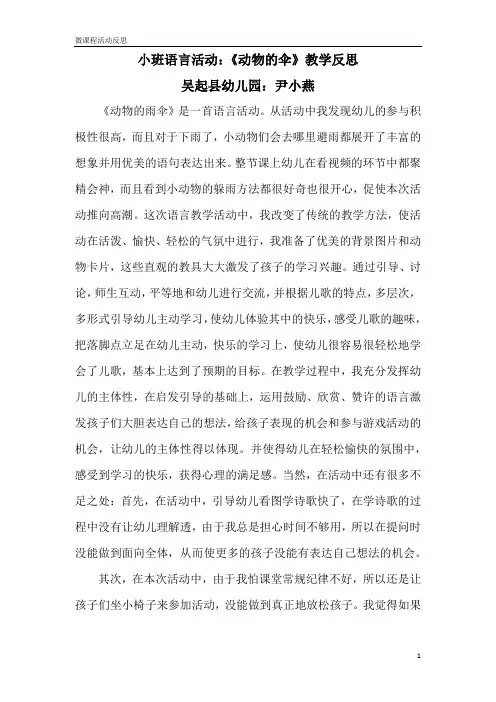 微课程活动反思

小班语言活动：《动物的伞》教学反思

吴起县幼儿园：尹小燕

《动物的雨伞》是一首语言活动。从活动中我发现幼儿的参与积极性很高，而且对于下雨了，小动物们会去哪里避雨都展开了丰富的想象并用优美的语句表达出来。整节课上幼儿在看视频的环节中都聚精会神，而且看到小动物的躲雨方法都很好奇也很开心，促使本次活动推向高潮。这次语言教学活动中，我改变了传统的教学方法，使活动在活泼、愉快、轻松的气氛中进行，我准备了优美的背景图片和动物卡片，这些直观的教具大大激发了孩子的学习兴趣。通过引导、讨论，师生互动，平等地和幼儿进行交流，并根据儿歌的特点，多层次，多形式引导幼儿主动学习，使幼儿体验其中的快乐，感受儿歌的趣味，把落脚点立足在幼儿主动，快乐的学习上，使幼儿很容易很轻松地学会了儿歌，基本上达到了预期的目标。在教学过程中，我充分发挥幼儿的主体性，在启发引导的基础上，运用鼓励、欣赏、赞许的语言激发孩子们大胆表达自己的想法，给孩子表现的机会和参与游戏活动的机会，让幼儿的主体性得以体现。并使得幼儿在轻松愉快的氛围中，感受到学习的快乐，获得心理的满足感。当然，在活动中还有很多不足之处：首先，在活动中，引导幼儿看图学诗歌快了，在学诗歌的过程中没有让幼儿理解透，由于我总是担心时间不够用，所以在提问时没能做到面向全体，从而使更多的孩子没能有表达自己想法的机会。

其次，在本次活动中，由于我怕课堂常规纪律不好，所以还是让孩子们坐小椅子来参加活动，没能做到真正地放松孩子。我觉得如果

1